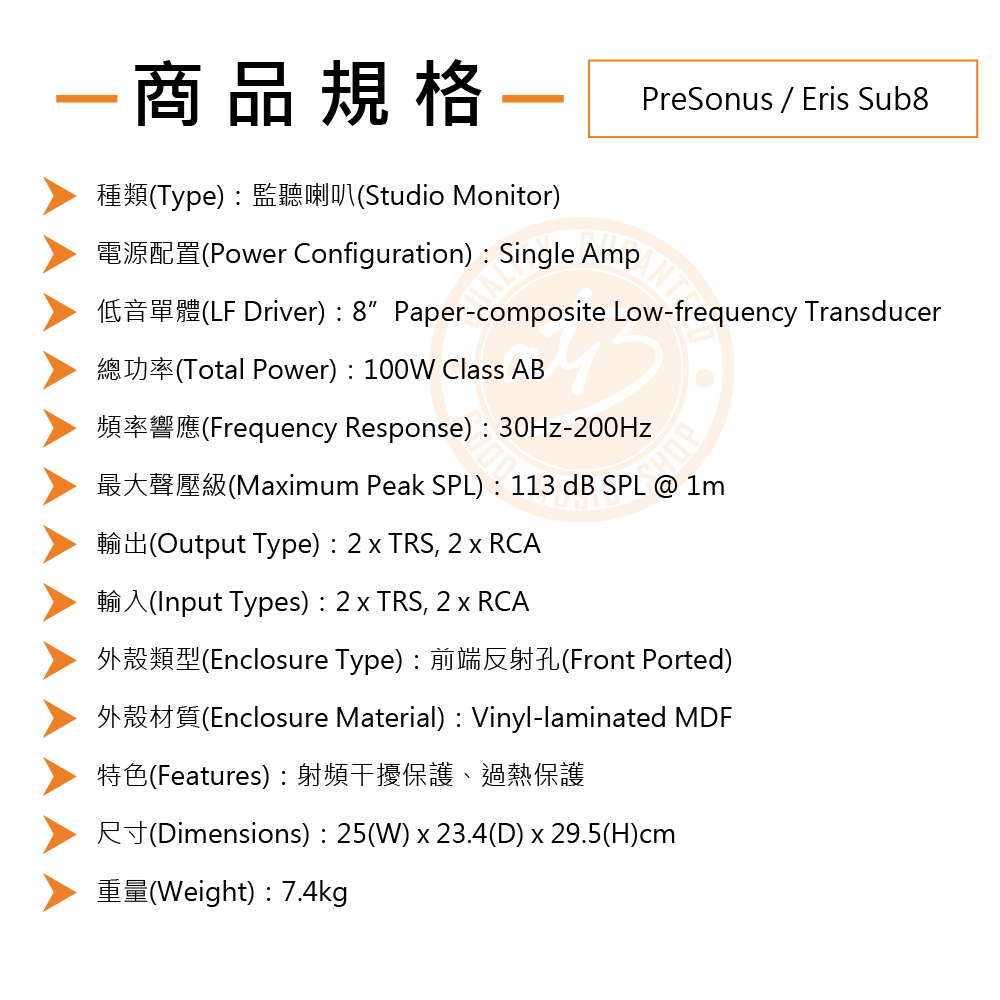 商品規格

PreSonus / Eris Sub8

種類(Type)：監聽喇叭(Studio Monitor)

電源配置(Power Configuration)：Single Amp

低音單體(LF Driver)：8”Paper-composite Low-frequency Transducer

總功率(Total Power)：100W Class AB

頻率響應(Frequency Response)：30Hz-200Hz

最大聲壓級(Maximum Peak SPL)：113 dB SPL @ 1m

輸出(Output Type)：2 x TRS, 2 x RCA

輸入(Input Types)：2 x TRS, 2 x RCA

外殼類型(Enclosure Type)：前端反射孔(Front Ported)

外殼材質(Enclosure Material)：Vinyl-laminated MDF

特色(Features)：射頻干擾保護、過熱保護

尺寸(Dimensions)：25(W) x 23.4(D) x 29.5(H)cm

重量(Weight)：7.4kg